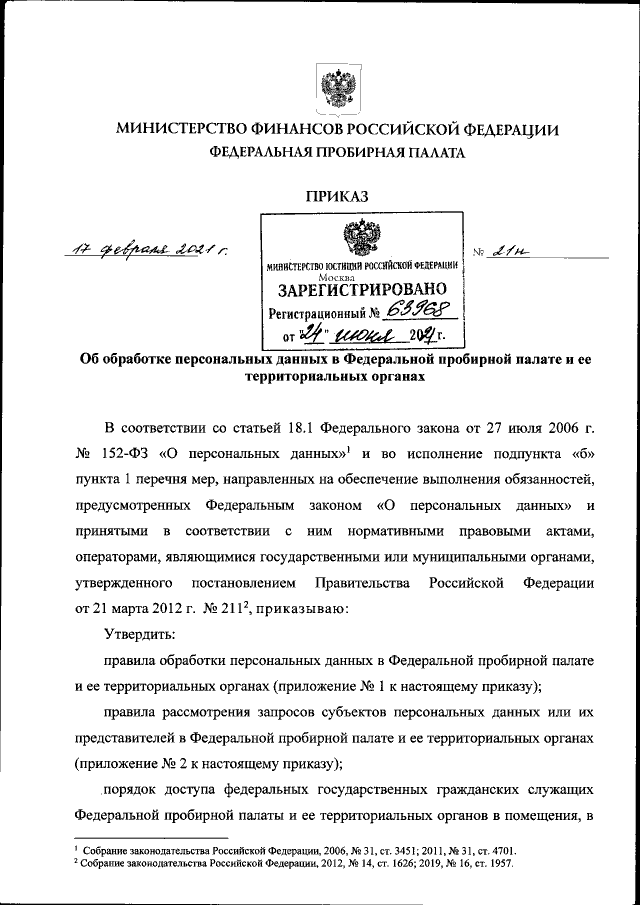 МИНИСТЕРСТВО ФИНАНСОВ РОССИЙСКОЙ ФЕДЕРАЦИИ
ФЕДЕРАЛЬНАЯ ПРОБИРНАЯ ПАЛАТА

ПРИКАЗ

17 февраля 2021 г.

МИНИСТЕРСТВО ЮСТИЦИИ РОССИЙСКОЙ ФЕДЕРАЦИИ
Москва
ЗАРЕГИСТРИРОВАНО
Регистрационный № 63968
от "24" июня 2021 г.

№ 21н

Об обработке персональных данных в Федеральной пробирной палате и ее территориальных органах

В соответствии со статьей 18.1 Федерального закона от 27 июля 2006 г. № 152-ФЗ «О персональных данных»$^1$ и во исполнение подпункта «б» пункта 1 перечня мер, направленных на обеспечение выполнения обязанностей, предусмотренных Федеральным законом «О персональных данных» и принятыми в соответствии с ним нормативными правовыми актами, операторами, являющимися государственными или муниципальными органами, утвержденного постановлением Правительства Российской Федерации от 21 марта 2012 г. № 211$^2$, приказываю:

Утвердить:

правила обработки персональных данных в Федеральной пробирной палате и ее территориальных органах (приложение № 1 к настоящему приказу);

правила рассмотрения запросов субъектов персональных данных или их представителей в Федеральной пробирной палате и ее территориальных органах (приложение № 2 к настоящему приказу);

порядок доступа федеральных государственных гражданских служащих Федеральной пробирной палаты и ее территориальных органов в помещения, в

$^1$ Собрание законодательства Российской Федерации, 2006, № 31, ст. 3451; 2011, № 31, ст. 4701.
$^2$ Собрание законодательства Российской Федерации, 2012, № 14, ст. 1626; 2019, № 16, ст. 1957.